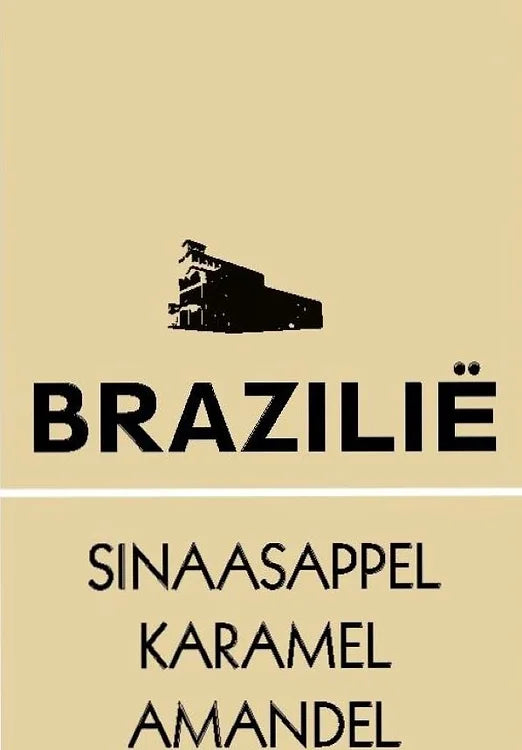 BRAZILIË

SINAASAPPEL
KARAMEL
AMANDEL